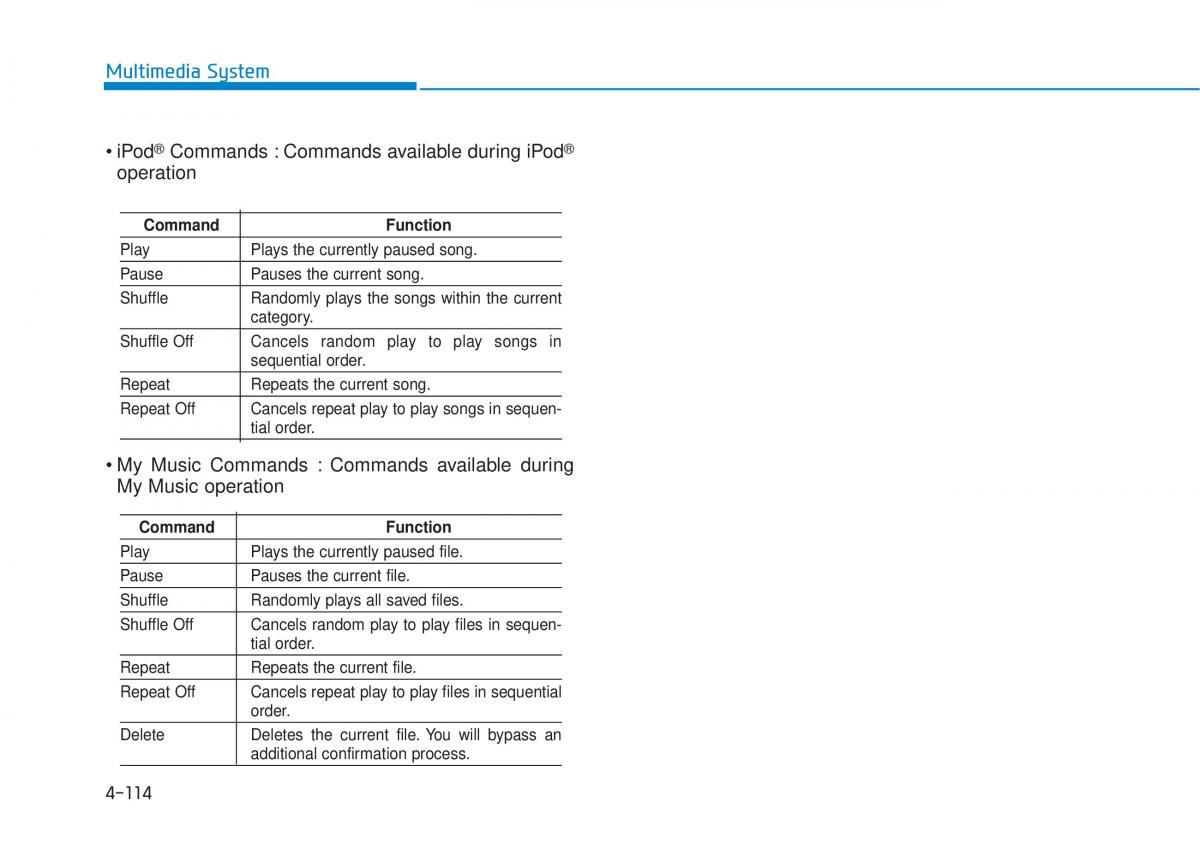 Multimedia System

• iPod® Commands : Commands available during iPod® operation

| Command | Function |
|---|---|
| Play | Plays the currently paused song. |
| Pause | Pauses the current song. |
| Shuffle | Randomly plays the songs within the current category. |
| Shuffle Off | Cancels random play to play songs in sequential order. |
| Repeat | Repeats the current song. |
| Repeat Off | Cancels repeat play to play songs in sequential order. |

• My Music Commands : Commands available during My Music operation

| Command | Function |
|---|---|
| Play | Plays the currently paused file. |
| Pause | Pauses the current file. |
| Shuffle | Randomly plays all saved files. |
| Shuffle Off | Cancels random play to play files in sequential order. |
| Repeat | Repeats the current file. |
| Repeat Off | Cancels repeat play to play files in sequential order. |
| Delete | Deletes the current file. You will bypass an additional confirmation process. |

4-114